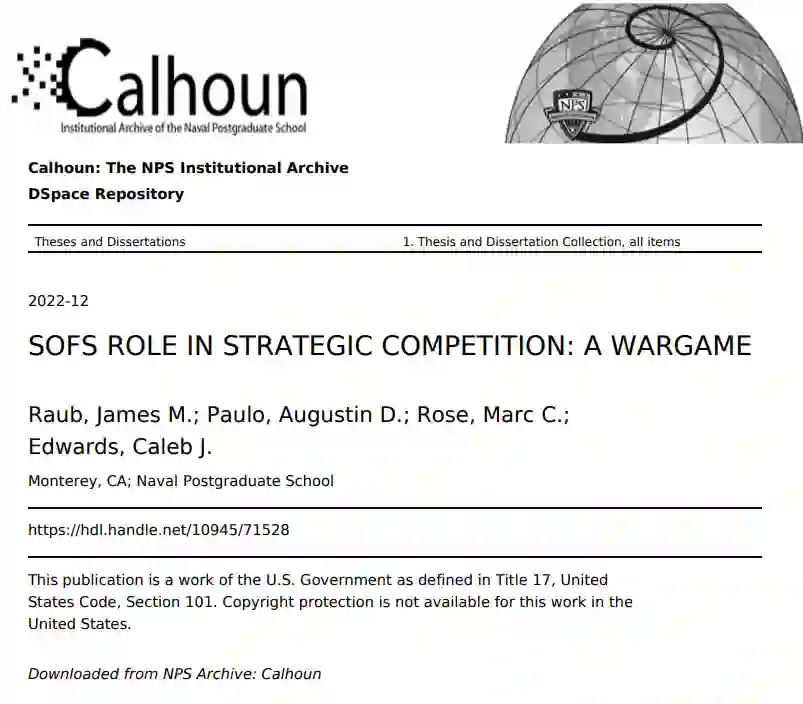 Calhoun
Institutional Archive of the Naval Postgraduate School

NPS

Calhoun: The NPS Institutional Archive
DSpace Repository

Theses and Dissertations

1. Thesis and Dissertation Collection, all items

2022-12

SOFS ROLE IN STRATEGIC COMPETITION: A WARGAME

Raub, James M.; Paulo, Augustin D.; Rose, Marc C.; Edwards, Caleb J.

Monterey, CA; Naval Postgraduate School

https://hdl.handle.net/10945/71528

This publication is a work of the U.S. Government as defined in Title 17, United States Code, Section 101. Copyright protection is not available for this work in the United States.

Downloaded from NPS Archive: Calhoun